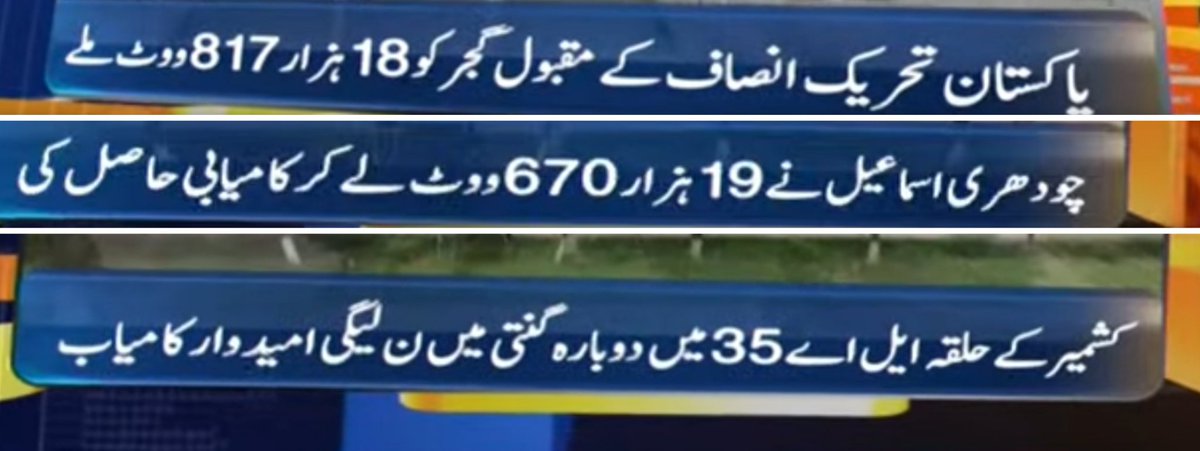 پاکستان تحریک انصاف کے مقبول گجر کو 18 ہزار 817 ووٹ ملے

چودھری اسماعیل نے 19 ہزار 670 ووٹ لے کر کامیابی حاصل کی

کشمیر کے حلقہ ایل اے 35 میں دوبارہ گنتی میں ن لیگی امیدوار کامیاب